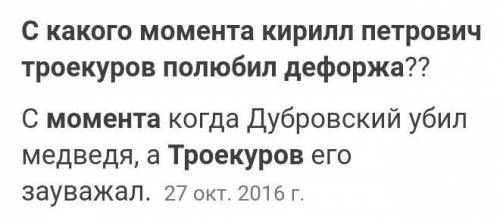 С какого момента кирилл петрович троекуров полюбил дефоржа??

С момента когда Дубровский убил медведя, а Троекуров его зауважал. 27 окт. 2016 г.